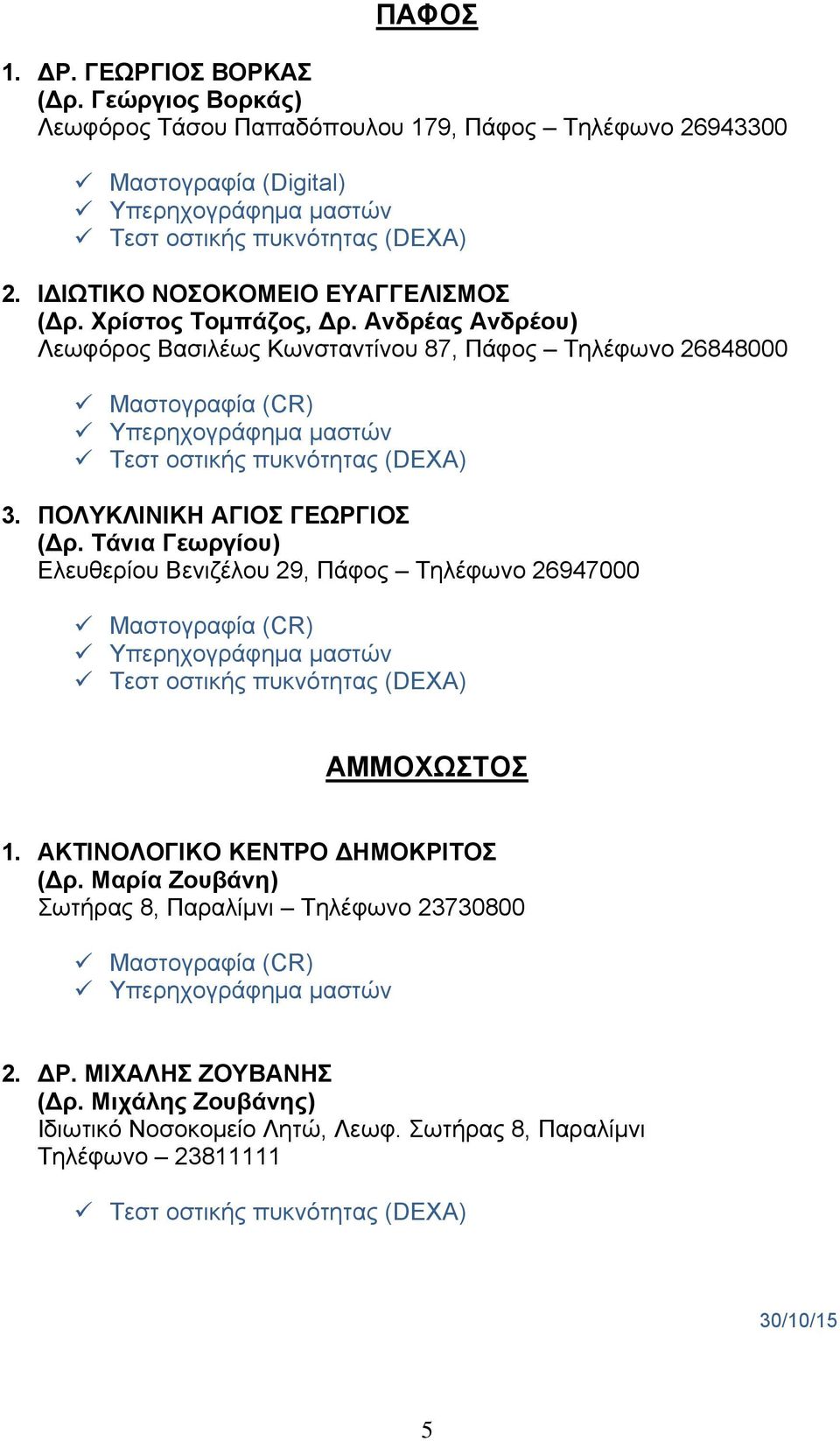 ΠΑΦΟΣ

1. ΔΡ. ΓΕΩΡΓΙΟΣ ΒΟΡΚΑΣ
(Δρ. Γεώργιος Βορκάς)
Λεωφόρος Τάσου Παπαδόπουλου 179, Πάφος – Τηλέφωνο 26943300

✓ Μαστογραφία (Digital)
✓ Υπερηχογράφημα μαστών
✓ Τεστ οστικής πυκνότητας (DEXA)

2. ΙΔΙΩΤΙΚΟ ΝΟΣΟΚΟΜΕΙΟ ΕΥΑΓΓΕΛΙΣΜΟΣ
(Δρ. Χρίστος Τομπάζος, Δρ. Ανδρέας Ανδρέου)
Λεωφόρος Βασιλέως Κωνσταντίνου 87, Πάφος – Τηλέφωνο 26848000

✓ Μαστογραφία (CR)
✓ Υπερηχογράφημα μαστών
✓ Τεστ οστικής πυκνότητας (DEXA)

3. ΠΟΛΥΚΛΙΝΙΚΗ ΑΓΙΟΣ ΓΕΩΡΓΙΟΣ
(Δρ. Τάνια Γεωργίου)
Ελευθερίου Βενιζέλου 29, Πάφος – Τηλέφωνο 26947000

✓ Μαστογραφία (CR)
✓ Υπερηχογράφημα μαστών
✓ Τεστ οστικής πυκνότητας (DEXA)

ΑΜΜΟΧΩΣΤΟΣ

1. ΑΚΤΙΝΟΛΟΓΙΚΟ ΚΕΝΤΡΟ ΔΗΜΟΚΡΙΤΟΣ
(Δρ. Μαρία Ζουβάνη)
Σωτήρας 8, Παραλίμνι – Τηλέφωνο 23730800

✓ Μαστογραφία (CR)
✓ Υπερηχογράφημα μαστών

2. ΔΡ. ΜΙΧΑΛΗΣ ΖΟΥΒΑΝΗΣ
(Δρ. Μιχάλης Ζουβάνης)
Ιδιωτικό Νοσοκομείο Λητώ, Λεωφ. Σωτήρας 8, Παραλίμνι
Τηλέφωνο – 23811111

✓ Τεστ οστικής πυκνότητας (DEXA)

30/10/15

5